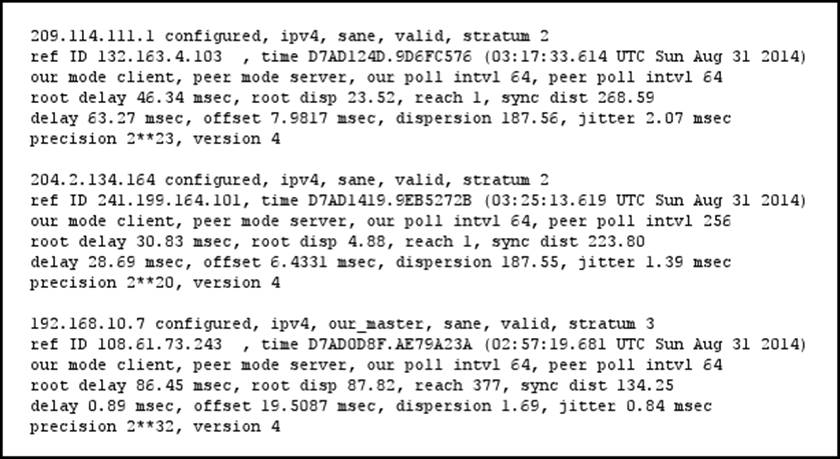 209.114.111.1 configured, ipv4, sane, valid, stratum 2
ref ID 132.163.4.103 , time D7AD124D.9D6FC576 (03:17:33.614 UTC Sun Aug 31 2014)
our mode client, peer mode server, our poll intvl 64, peer poll intvl 64
root delay 46.34 msec, root disp 23.52, reach 1, sync dist 268.59
delay 63.27 msec, offset 7.9817 msec, dispersion 187.56, jitter 2.07 msec
precision 2**23, version 4

204.2.134.164 configured, ipv4, sane, valid, stratum 2
ref ID 241.199.164.101, time D7AD1419.9EB5272B (03:25:13.619 UTC Sun Aug 31 2014)
our mode client, peer mode server, our poll intvl 64, peer poll intvl 256
root delay 30.83 msec, root disp 4.88, reach 1, sync dist 223.80
delay 28.69 msec, offset 6.4331 msec, dispersion 187.55, jitter 1.39 msec
precision 2**20, version 4

192.168.10.7 configured, ipv4, our_master, sane, valid, stratum 3
ref ID 108.61.73.243 , time D7AD0D8F.AE79A23A (02:57:19.681 UTC Sun Aug 31 2014)
our mode client, peer mode server, our poll intvl 64, peer poll intvl 64
root delay 86.45 msec, root disp 87.82, reach 377, sync dist 134.25
delay 0.89 msec, offset 19.5087 msec, dispersion 1.69, jitter 0.84 msec
precision 2**32, version 4